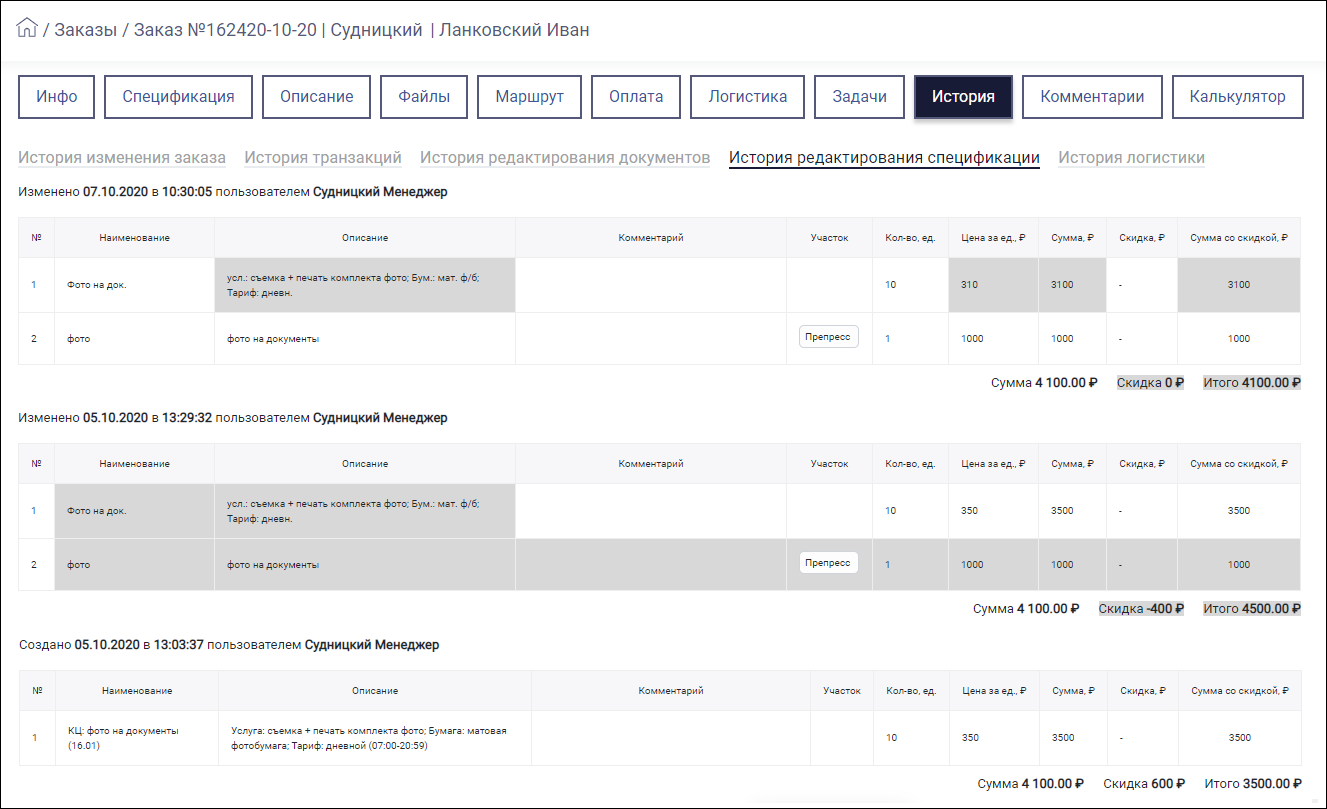 / Заказы / Заказ №162420-10-20 | Судницкий | Ланковский Иван

Инфо Спецификация Описание Файлы Маршрут Оплата Логистика Задачи История Комментарии Калькулятор

История изменения заказа История транзакций История редактирования документов История редактирования спецификации История логистики

Изменено 07.10.2020 в 10:30:05 пользователем Судницкий Менеджер

| № | Наименование | Описание | Комментарий | Участок | Кол-во, ед. | Цена за ед., ₽ | Сумма, ₽ | Скидка, ₽ | Сумма со скидкой, ₽ |
|---|---|---|---|---|---|---|---|---|---|
| 1 | Фото на док. | усл.: съемка + печать комплекта фото; Бум.: мат. ф/б; Тариф: дневн. | | | 10 | 310 | 3100 | - | 3100 |
| 2 | фото | фото на документы | | Препресс | 1 | 1000 | 1000 | - | 1000 |

Сумма 4 100.00 ₽ Скидка 0 ₽ Итого 4100.00 ₽

Изменено 05.10.2020 в 13:29:32 пользователем Судницкий Менеджер

| № | Наименование | Описание | Комментарий | Участок | Кол-во, ед. | Цена за ед., ₽ | Сумма, ₽ | Скидка, ₽ | Сумма со скидкой, ₽ |
|---|---|---|---|---|---|---|---|---|---|
| 1 | Фото на док. | усл.: съемка + печать комплекта фото; Бум.: мат. ф/б; Тариф: дневн. | | | 10 | 350 | 3500 | - | 3500 |
| 2 | фото | фото на документы | | Препресс | 1 | 1000 | 1000 | - | 1000 |

Сумма 4 100.00 ₽ Скидка -400 ₽ Итого 4500.00 ₽

Создано 05.10.2020 в 13:03:37 пользователем Судницкий Менеджер

| № | Наименование | Описание | Комментарий | Участок | Кол-во, ед. | Цена за ед., ₽ | Сумма, ₽ | Скидка, ₽ | Сумма со скидкой, ₽ |
|---|---|---|---|---|---|---|---|---|---|
| 1 | КЦ: фото на документы (16.01) | Услуга: съемка + печать комплекта фото; Бумага: матовая фотобумага; Тариф: дневной (07:00-20:59) | | | 10 | 350 | 3500 | - | 3500 |

Сумма 4 100.00 ₽ Скидка 600 ₽ Итого 3500.00 ₽